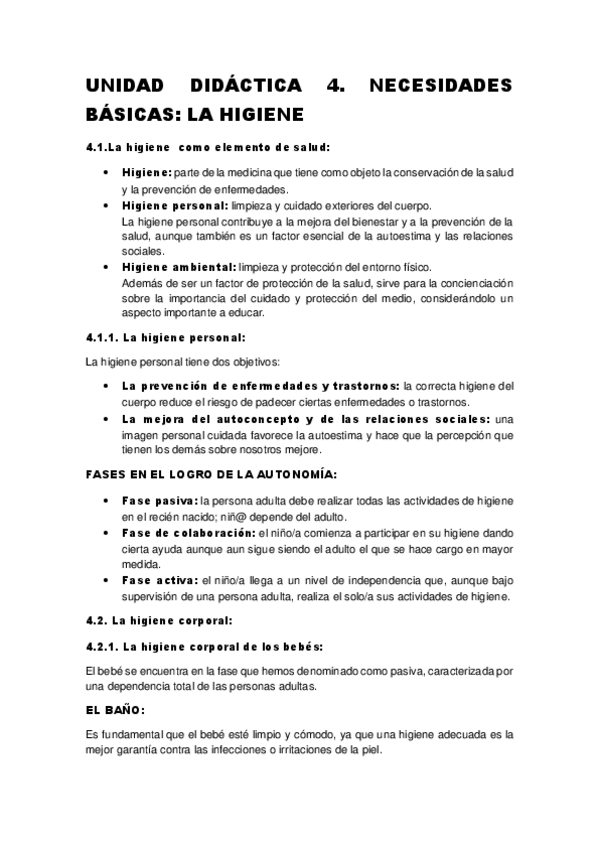 UNIDAD DIDÁCTICA 4. NECESIDADES BÁSICAS: LA HIGIENE

4.1.La higiene como elemento de salud:

• Higiene: parte de la medicina que tiene como objeto la conservación de la salud y la prevención de enfermedades.
• Higiene personal: limpieza y cuidado exteriores del cuerpo.
La higiene personal contribuye a la mejora del bienestar y a la prevención de la salud, aunque también es un factor esencial de la autoestima y las relaciones sociales.
• Higiene ambiental: limpieza y protección del entorno físico.
Además de ser un factor de protección de la salud, sirve para la concienciación sobre la importancia del cuidado y protección del medio, considerándolo un aspecto importante a educar.

4.1.1. La higiene personal:

La higiene personal tiene dos objetivos:

• La prevención de enfermedades y trastornos: la correcta higiene del cuerpo reduce el riesgo de padecer ciertas enfermedades o trastornos.
• La mejora del autoconcepto y de las relaciones sociales: una imagen personal cuidada favorece la autoestima y hace que la percepción que tienen los demás sobre nosotros mejore.

FASES EN EL LOGRO DE LA AUTONOMÍA:

• Fase pasiva: la persona adulta debe realizar todas las actividades de higiene en el recién nacido; niñ@ depende del adulto.
• Fase de colaboración: el niño/a comienza a participar en su higiene dando cierta ayuda aunque aun sigue siendo el adulto el que se hace cargo en mayor medida.
• Fase activa: el niño/a llega a un nivel de independencia que, aunque bajo supervisión de una persona adulta, realiza el solo/a sus actividades de higiene.

4.2. La higiene corporal:

4.2.1. La higiene corporal de los bebés:

El bebé se encuentra en la fase que hemos denominado como pasiva, caracterizada por una dependencia total de las personas adultas.

EL BAÑO:

Es fundamental que el bebé esté limpio y cómodo, ya que una higiene adecuada es la mejor garantía contra las infecciones o irritaciones de la piel.